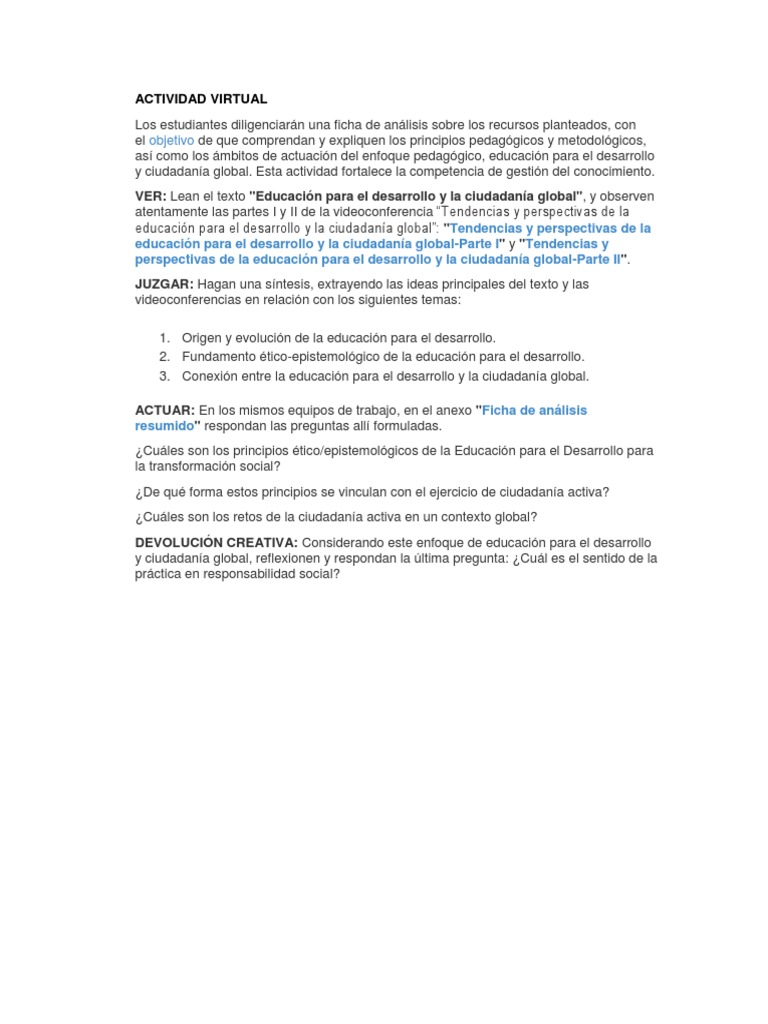 ACTIVIDAD VIRTUAL

Los estudiantes diligenciarán una ficha de análisis sobre los recursos planteados, con el objetivo de que comprendan y expliquen los principios pedagógicos y metodológicos, así como los ámbitos de actuación del enfoque pedagógico, educación para el desarrollo y ciudadanía global. Esta actividad fortalece la competencia de gestión del conocimiento.

VER: Lean el texto "Educación para el desarrollo y la ciudadanía global", y observen atentamente las partes I y II de la videoconferencia "Tendencias y perspectivas de la educación para el desarrollo y la ciudadanía global": "Tendencias y perspectivas de la educación para el desarrollo y la ciudadanía global-Parte I" y "Tendencias y perspectivas de la educación para el desarrollo y la ciudadanía global-Parte II".

JUZGAR: Hagan una síntesis, extrayendo las ideas principales del texto y las videoconferencias en relación con los siguientes temas:

1. Origen y evolución de la educación para el desarrollo.
2. Fundamento ético-epistemológico de la educación para el desarrollo.
3. Conexión entre la educación para el desarrollo y la ciudadanía global.

ACTUAR: En los mismos equipos de trabajo, en el anexo "Ficha de análisis resumido" respondan las preguntas allí formuladas.

¿Cuáles son los principios ético/epistemológicos de la Educación para el Desarrollo para la transformación social?

¿De qué forma estos principios se vinculan con el ejercicio de ciudadanía activa?

¿Cuáles son los retos de la ciudadanía activa en un contexto global?

DEVOLUCIÓN CREATIVA: Considerando este enfoque de educación para el desarrollo y ciudadanía global, reflexionen y respondan la última pregunta: ¿Cuál es el sentido de la práctica en responsabilidad social?